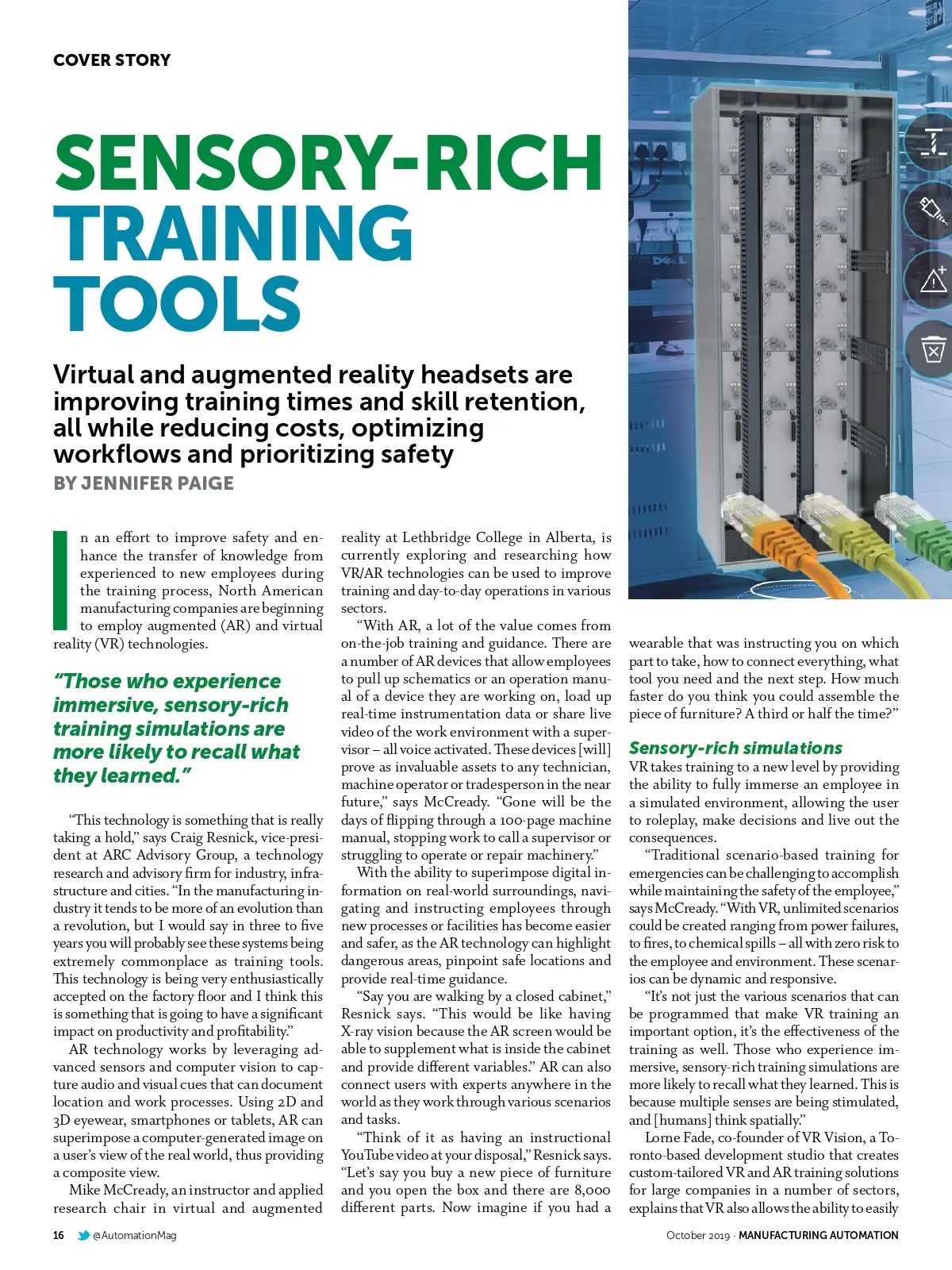 COVER STORY

SENSORY-RICH TRAINING TOOLS

Virtual and augmented reality headsets are improving training times and skill retention, all while reducing costs, optimizing workflows and prioritizing safety

BY JENNIFER PAIGE

In an effort to improve safety and enhance the transfer of knowledge from experienced to new employees during the training process, North American manufacturing companies are beginning to employ augmented (AR) and virtual reality (VR) technologies.

"Those who experience immersive, sensory-rich training simulations are more likely to recall what they learned."

"This technology is something that is really taking a hold," says Craig Resnick, vice-president at ARC Advisory Group, a technology research and advisory firm for industry, infrastructure and cities. "In the manufacturing industry it tends to be more of an evolution than a revolution, but I would say in three to five years you will probably see these systems being extremely commonplace as training tools. This technology is being very enthusiastically accepted on the factory floor and I think this is something that is going to have a significant impact on productivity and profitability."

AR technology works by leveraging advanced sensors and computer vision to capture audio and visual cues that can document location and work processes. Using 2D and 3D eyewear, smartphones or tablets, AR can superimpose a computer-generated image on a user's view of the real world, thus providing a composite view.

Mike McCready, an instructor and applied research chair in virtual and augmented reality at Lethbridge College in Alberta, is currently exploring and researching how VR/AR technologies can be used to improve training and day-to-day operations in various sectors.

"With AR, a lot of the value comes from on-the-job training and guidance. There are a number of AR devices that allow employees to pull up schematics or an operation manual of a device they are working on, load up real-time instrumentation data or share live video of the work environment with a supervisor – all voice activated. These devices [will] prove as invaluable assets to any technician, machine operator or tradesperson in the near future," says McCready. "Gone will be the days of flipping through a 100-page machine manual, stopping work to call a supervisor or struggling to operate or repair machinery."

With the ability to superimpose digital information on real-world surroundings, navigating and instructing employees through new processes or facilities has become easier and safer, as the AR technology can highlight dangerous areas, pinpoint safe locations and provide real-time guidance.

"Say you are walking by a closed cabinet," Resnick says. "This would be like having X-ray vision because the AR screen would be able to supplement what is inside the cabinet and provide different variables." AR can also connect users with experts anywhere in the world as they work through various scenarios and tasks.

"Think of it as having an instructional YouTube video at your disposal," Resnick says. "Let's say you buy a new piece of furniture and you open the box and there are 8,000 different parts. Now imagine if you had a wearable that was instructing you on which part to take, how to connect everything, what tool you need and the next step. How much faster do you think you could assemble the piece of furniture? A third or half the time?"

Sensory-rich simulations

VR takes training to a new level by providing the ability to fully immerse an employee in a simulated environment, allowing the user to roleplay, make decisions and live out the consequences.

"Traditional scenario-based training for emergencies can be challenging to accomplish while maintaining the safety of the employee," says McCready. "With VR, unlimited scenarios could be created ranging from power failures, to fires, to chemical spills – all with zero risk to the employee and environment. These scenarios can be dynamic and responsive.

"It's not just the various scenarios that can be programmed that make VR training an important option, it's the effectiveness of the training as well. Those who experience immersive, sensory-rich training simulations are more likely to recall what they learned. This is because multiple senses are being stimulated, and [humans] think spatially."

Lorne Fade, co-founder of VR Vision, a Toronto-based development studio that creates custom-tailored VR and AR training solutions for large companies in a number of sectors, explains that VR also allows the ability to easily

16 @AutomationMag

October 2019 · MANUFACTURING AUTOMATION